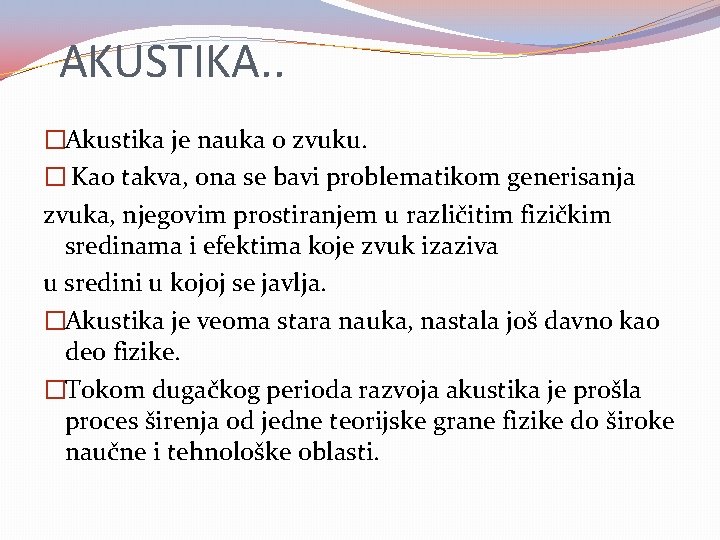 AKUSTIKA..

□Akustika je nauka o zvuku.

□ Kao takva, ona se bavi problematikom generisanja zvuka, njegovim prostiranjem u različitim fizičkim sredinama i efektima koje zvuk izaziva u sredini u kojoj se javlja.

□Akustika je veoma stara nauka, nastala još davno kao deo fizike.

□Tokom dugačkog perioda razvoja akustika je prošla proces širenja od jedne teorijske grane fizike do široke naučne i tehnološke oblasti.